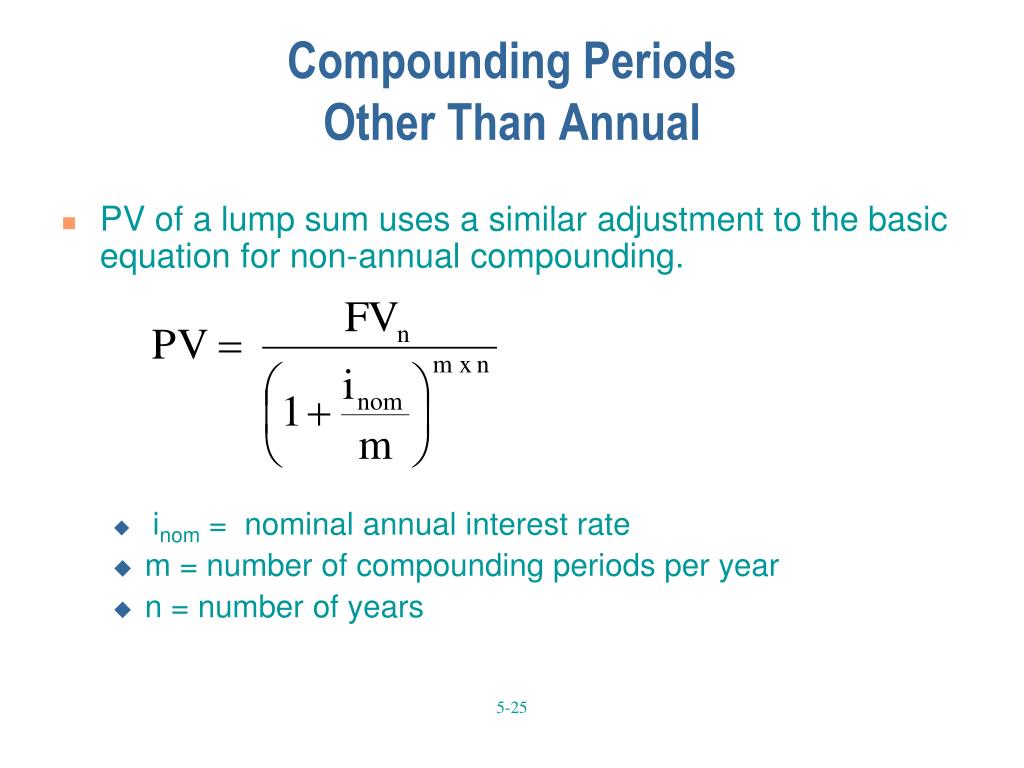 Compounding Periods
Other Than Annual

PV of a lump sum uses a similar adjustment to the basic equation for non-annual compounding.

$PV = \frac{FV_n}{\left(1 + \frac{i_{nom}}{m}\right)^{m \times n}}$

$i_{nom}$ = nominal annual interest rate
m = number of compounding periods per year
n = number of years

5-25